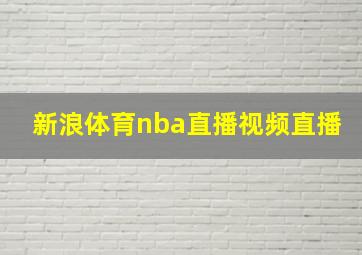 新浪体育nba直播视频直播